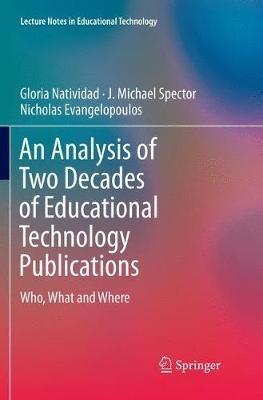 Lecture Notes in Educational Technology

Gloria Natividad · J. Michael Spector
Nicholas Evangelopoulos

An Analysis of Two Decades of Educational Technology Publications

Who, What and Where

Springer